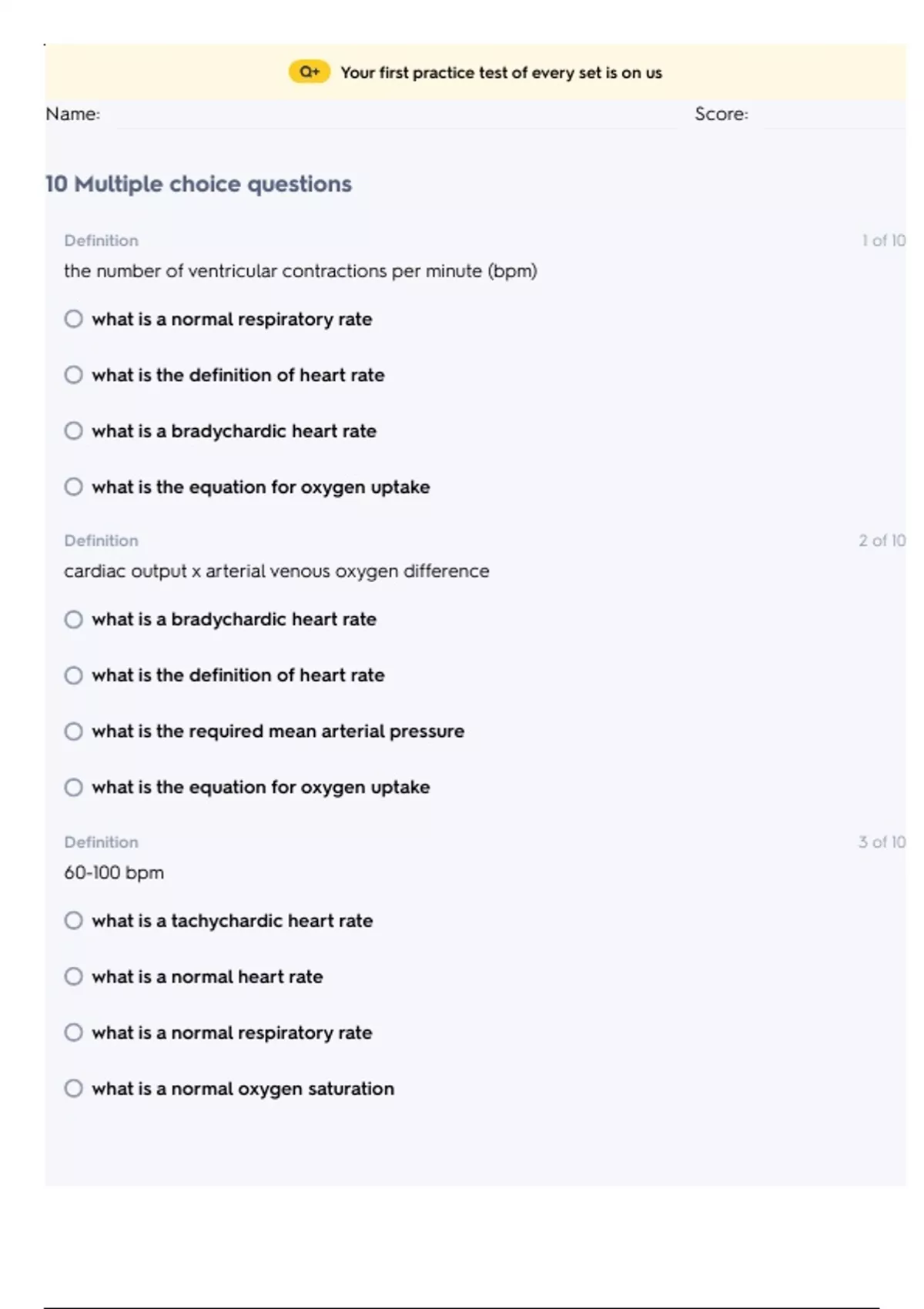 Q+ Your first practice test of every set is on us

Name:

Score:

10 Multiple choice questions

Definition

1 of 10

the number of ventricular contractions per minute (bpm)

what is a normal respiratory rate

what is the definition of heart rate

what is a bradychardic heart rate

what is the equation for oxygen uptake

Definition

2 of 10

cardiac output x arterial venous oxygen difference

what is a bradychardic heart rate

what is the definition of heart rate

what is the required mean arterial pressure

what is the equation for oxygen uptake

Definition

3 of 10

60-100 bpm

what is a tachychardic heart rate

what is a normal heart rate

what is a normal respiratory rate

what is a normal oxygen saturation